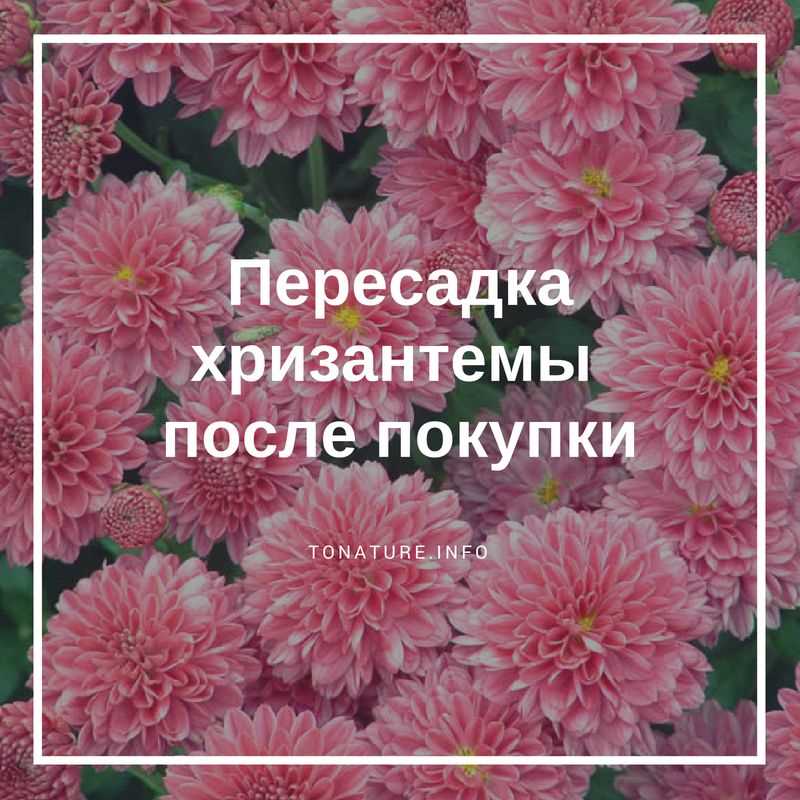 Пересадка хризантемы после покупки

TONATURE.INFO